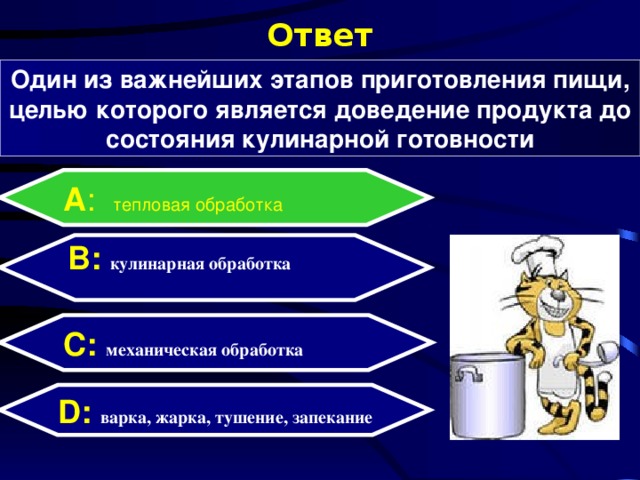 Ответ

Один из важнейших этапов приготовления пищи, целью которого является доведение продукта до состояния кулинарной готовности

A: тепловая обработка

B: кулинарная обработка

C: механическая обработка

D: варка, жарка, тушение, запекание